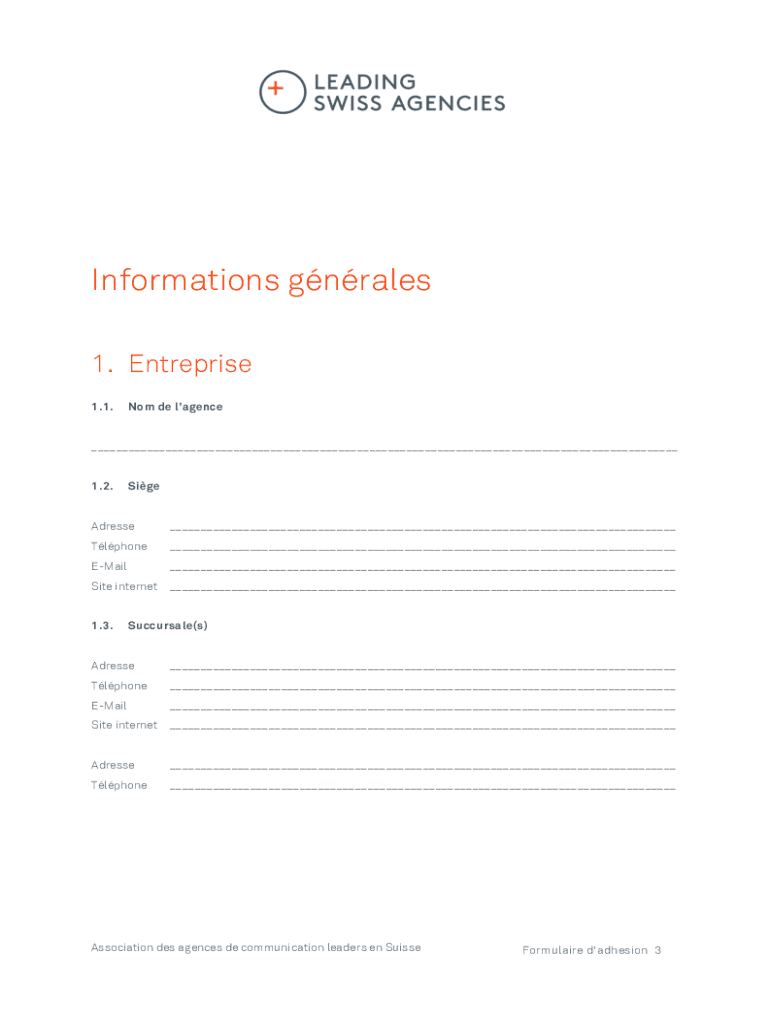 LEADING
SWISS AGENCIES

Informations générales

1. Entreprise

1.1. Nom de l'agence

____

1.2. Siège

Adresse ____
Téléphone ____
E-Mail ____
Site internet ____

1.3. Succursale(s)

Adresse ____
Téléphone ____
E-Mail ____
Site internet ____

Adresse ____
Téléphone ____

Association des agences de communication leaders en Suisse

Formulaire d'adhesion 3